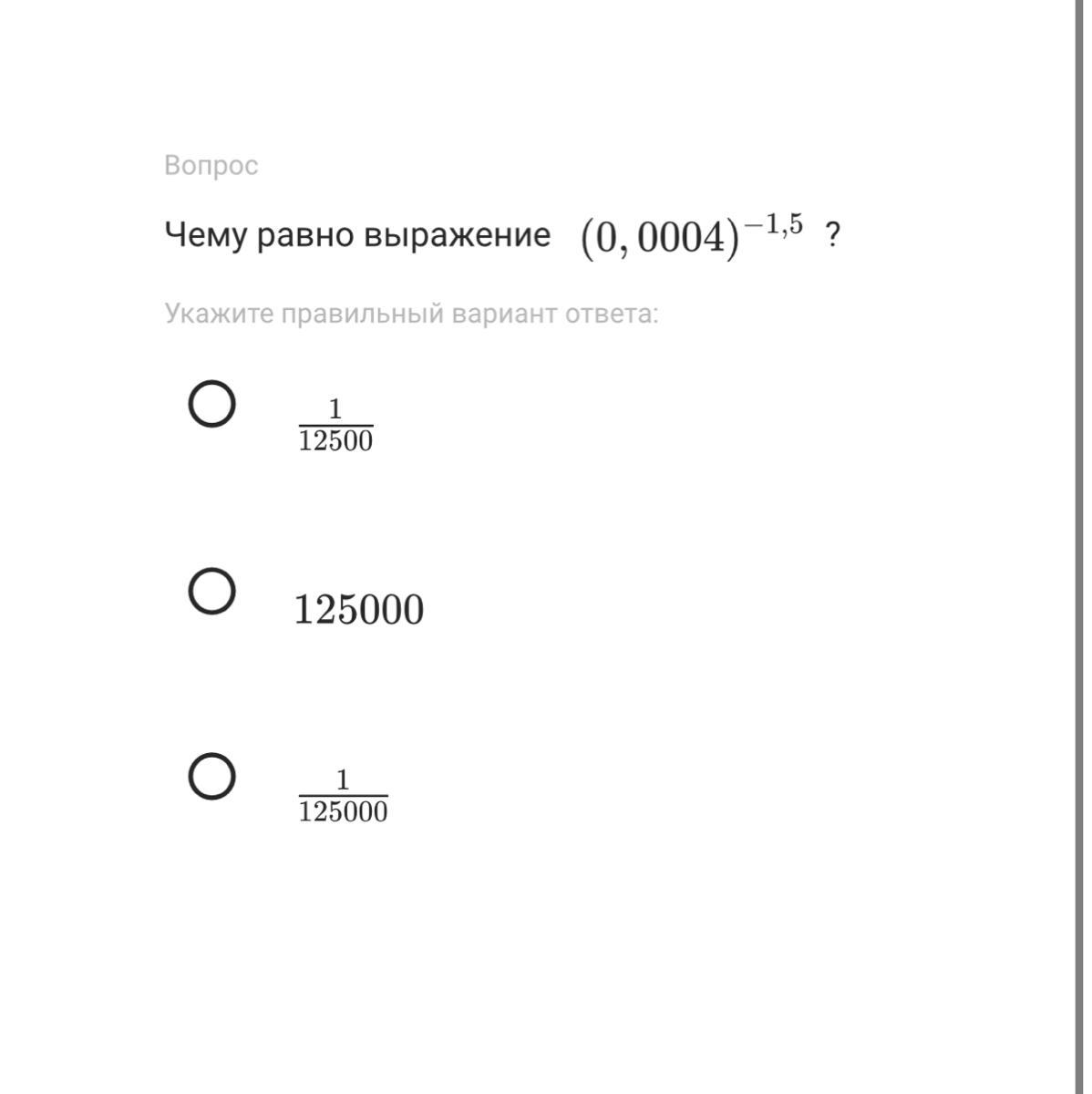 Вопрос

Чему равно выражение $(0,0004)^{-1,5}$ ?

Укажите правильный вариант ответа:

$\frac{1}{12500}$

$125000$

$\frac{1}{125000}$